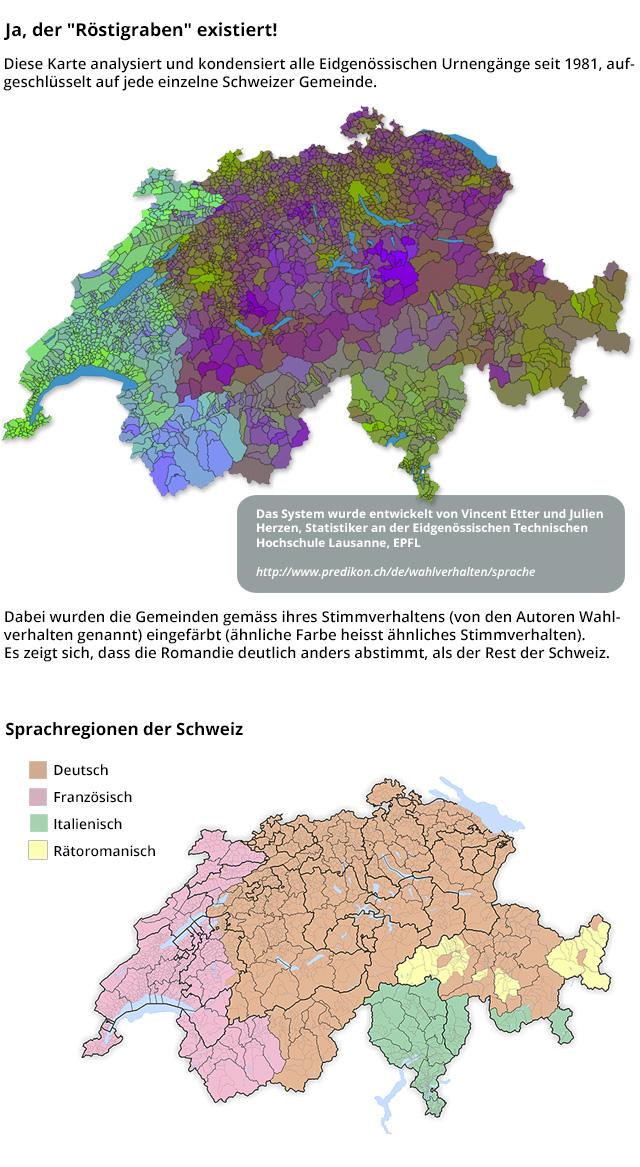 Ja, der "Röstigraben" existiert!

Diese Karte analysiert und kondensiert alle Eidgenössischen Urnengänge seit 1981, aufgeschlüsselt auf jede einzelne Schweizer Gemeinde.

Das System wurde entwickelt von Vincent Etter und Julien Herzen, Statistiker an der Eidgenössischen Technischen Hochschule Lausanne, EPFL

http://www.predikon.ch/de/wahlverhalten/sprache

Dabei wurden die Gemeinden gemäss ihres Stimmverhaltens (von den Autoren Wahlverhalten genannt) eingefärbt (ähnliche Farbe heisst ähnliches Stimmverhalten).
Es zeigt sich, dass die Romandie deutlich anders abstimmt, als der Rest der Schweiz.

Sprachregionen der Schweiz

Deutsch
Französisch
Italienisch
Rätoromanisch